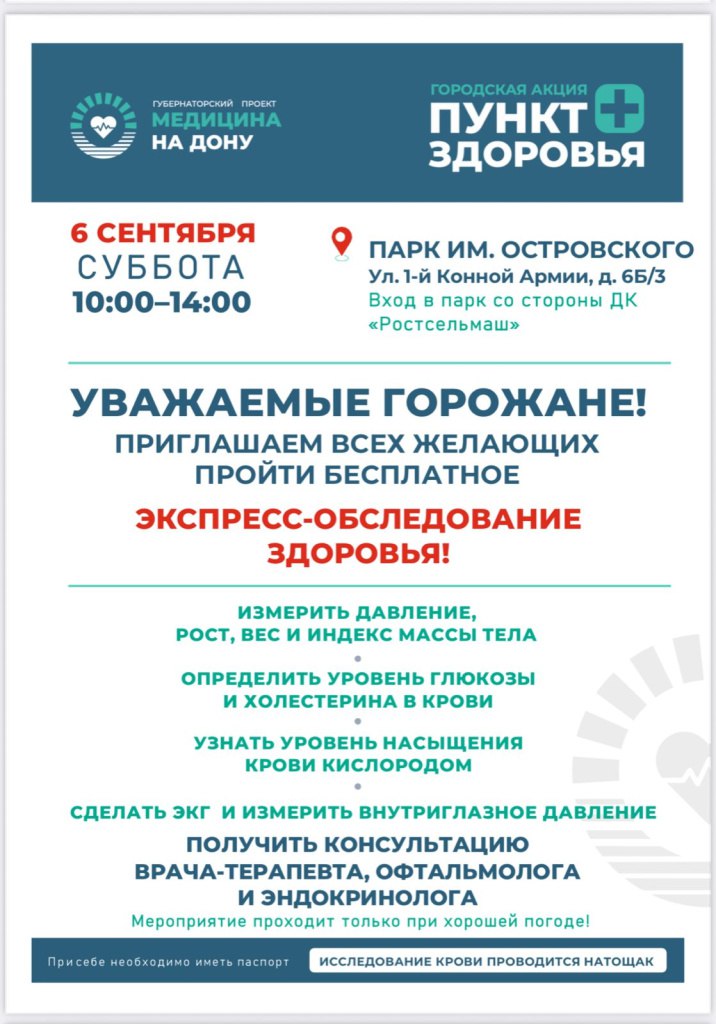 ГУБЕРНАТОРСКИЙ ПРОЕКТ
МЕДИЦИНА
НА ДОНУ

ГОРОДСКАЯ АКЦИЯ
ПУНКТ
ЗДОРОВЬЯ

6 СЕНТЯБРЯ
СУББОТА
10:00–14:00

ПАРК ИМ. ОСТРОВСКОГО
Ул. 1-й Конной Армии, д. 6Б/3
Вход в парк со стороны ДК «Ростсельмаш»

УВАЖАЕМЫЕ ГОРОЖАНЕ!
ПРИГЛАШАЕМ ВСЕХ ЖЕЛАЮЩИХ ПРОЙТИ БЕСПЛАТНОЕ

ЭКСПРЕСС-ОБСЛЕДОВАНИЕ ЗДОРОВЬЯ!

ИЗМЕРИТЬ ДАВЛЕНИЕ, РОСТ, ВЕС И ИНДЕКС МАССЫ ТЕЛА

ОПРЕДЕЛИТЬ УРОВЕНЬ ГЛЮКОЗЫ И ХОЛЕСТЕРИНА В КРОВИ

УЗНАТЬ УРОВЕНЬ НАСЫЩЕНИЯ КРОВИ КИСЛОРОДОМ

СДЕЛАТЬ ЭКГ И ИЗМЕРИТЬ ВНУТРИГЛАЗНОЕ ДАВЛЕНИЕ

ПОЛУЧИТЬ КОНСУЛЬТАЦИЮ ВРАЧА-ТЕРАПЕВТА, ОФТАЛЬМОЛОГА И ЭНДОКРИНОЛОГА

Мероприятие проходит только при хорошей погоде!

При себе необходимо иметь паспорт

ИССЛЕДОВАНИЕ КРОВИ ПРОВОДИТСЯ НАТОЩАК